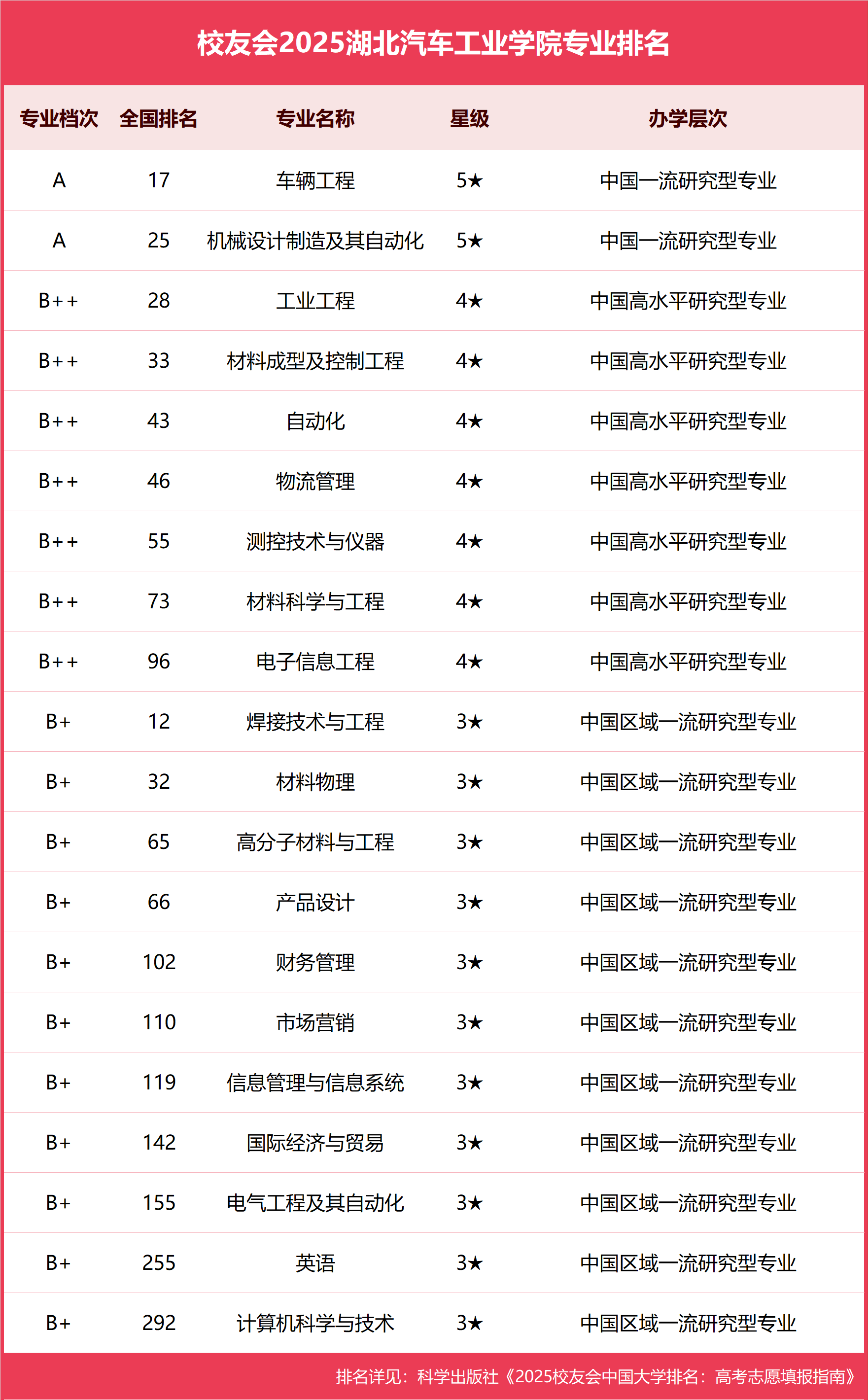 校友会2025湖北汽车工业学院专业排名

| 专业档次 | 全国排名 | 专业名称 | 星级 | 办学层次 |
|---|---|---|---|---|
| A | 17 | 车辆工程 | 5★ | 中国一流研究型专业 |
| A | 25 | 机械设计制造及其自动化 | 5★ | 中国一流研究型专业 |
| B++ | 28 | 工业工程 | 4★ | 中国高水平研究型专业 |
| B++ | 33 | 材料成型及控制工程 | 4★ | 中国高水平研究型专业 |
| B++ | 43 | 自动化 | 4★ | 中国高水平研究型专业 |
| B++ | 46 | 物流管理 | 4★ | 中国高水平研究型专业 |
| B++ | 55 | 测控技术与仪器 | 4★ | 中国高水平研究型专业 |
| B++ | 73 | 材料科学与工程 | 4★ | 中国高水平研究型专业 |
| B++ | 96 | 电子信息工程 | 4★ | 中国高水平研究型专业 |
| B+ | 12 | 焊接技术与工程 | 3★ | 中国区域一流研究型专业 |
| B+ | 32 | 材料物理 | 3★ | 中国区域一流研究型专业 |
| B+ | 65 | 高分子材料与工程 | 3★ | 中国区域一流研究型专业 |
| B+ | 66 | 产品设计 | 3★ | 中国区域一流研究型专业 |
| B+ | 102 | 财务管理 | 3★ | 中国区域一流研究型专业 |
| B+ | 110 | 市场营销 | 3★ | 中国区域一流研究型专业 |
| B+ | 119 | 信息管理与信息系统 | 3★ | 中国区域一流研究型专业 |
| B+ | 142 | 国际经济与贸易 | 3★ | 中国区域一流研究型专业 |
| B+ | 155 | 电气工程及其自动化 | 3★ | 中国区域一流研究型专业 |
| B+ | 255 | 英语 | 3★ | 中国区域一流研究型专业 |
| B+ | 292 | 计算机科学与技术 | 3★ | 中国区域一流研究型专业 |

排名详见：科学出版社《2025校友会中国大学排名：高考志愿填报指南》